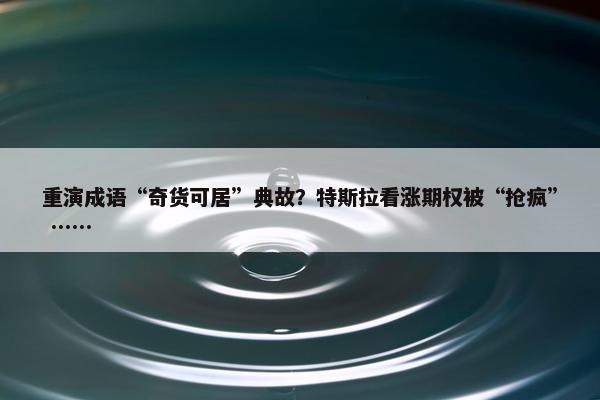 重演成语“奇货可居”典故？特斯拉看涨期权被“抢疯”……